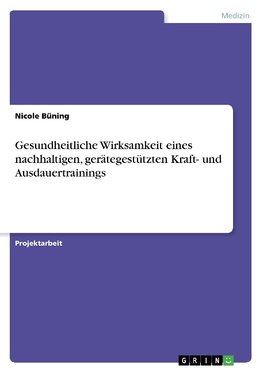 Medizin

Nicole Büning

Gesundheitliche Wirksamkeit eines nachhaltigen, gerätegestützten Kraft- und Ausdauertrainings

Projektarbeit

GRIN